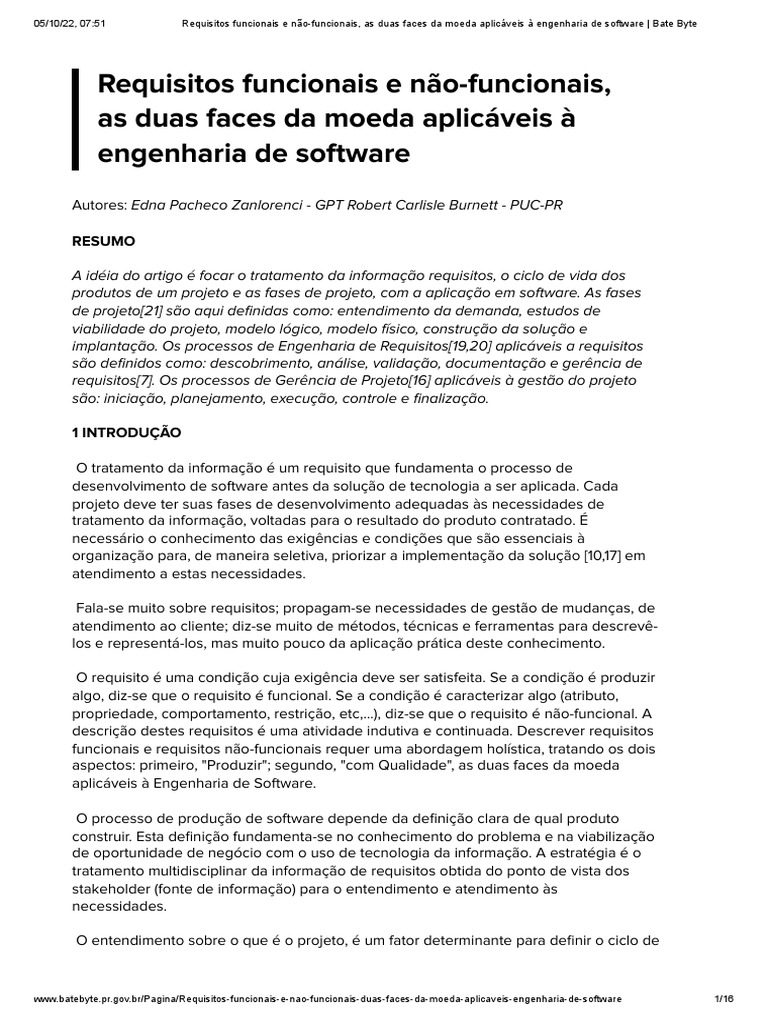 05/10/22, 07:51 Requisitos funcionais e não-funcionais, as duas faces da moeda aplicáveis à engenharia de software | Bate Byte

Requisitos funcionais e não-funcionais, as duas faces da moeda aplicáveis à engenharia de software

Autores: Edna Pacheco Zanlorenci - GPT Robert Carlisle Burnett - PUC-PR

RESUMO

A idéia do artigo é focar o tratamento da informação requisitos, o ciclo de vida dos produtos de um projeto e as fases de projeto, com a aplicação em software. As fases de projeto[21] são aqui definidas como: entendimento da demanda, estudos de viabilidade do projeto, modelo lógico, modelo físico, construção da solução e implantação. Os processos de Engenharia de Requisitos[19,20] aplicáveis a requisitos são definidos como: descobrimento, análise, validação, documentação e gerência de requisitos[7]. Os processos de Gerência de Projeto[16] aplicáveis à gestão do projeto são: iniciação, planejamento, execução, controle e finalização.

1 INTRODUÇÃO

O tratamento da informação é um requisito que fundamenta o processo de desenvolvimento de software antes da solução de tecnologia a ser aplicada. Cada projeto deve ter suas fases de desenvolvimento adequadas às necessidades de tratamento da informação, voltadas para o resultado do produto contratado. É necessário o conhecimento das exigências e condições que são essenciais à organização para, de maneira seletiva, priorizar a implementação da solução [10,17] em atendimento a estas necessidades.

Fala-se muito sobre requisitos; propagam-se necessidades de gestão de mudanças, de atendimento ao cliente; diz-se muito de métodos, técnicas e ferramentas para descrevê-los e representá-los, mas muito pouco da aplicação prática deste conhecimento.

O requisito é uma condição cuja exigência deve ser satisfeita. Se a condição é produzir algo, diz-se que o requisito é funcional. Se a condição é caracterizar algo (atributo, propriedade, comportamento, restrição, etc,...), diz-se que o requisito é não-funcional. A descrição destes requisitos é uma atividade indutiva e continuada. Descrever requisitos funcionais e requisitos não-funcionais requer uma abordagem holística, tratando os dois aspectos: primeiro, "Produzir"; segundo, "com Qualidade", as duas faces da moeda aplicáveis à Engenharia de Software.

O processo de produção de software depende da definição clara de qual produto construir. Esta definição fundamenta-se no conhecimento do problema e na viabilização de oportunidade de negócio com o uso de tecnologia da informação. A estratégia é o tratamento multidisciplinar da informação de requisitos obtida do ponto de vista dos stakeholder (fonte de informação) para o entendimento e atendimento às necessidades.

O entendimento sobre o que é o projeto, é um fator determinante para definir o ciclo de

www.batebyte.pr.gov.br/Pagina/Requisitos-funcionais-e-nao-funcionais-duas-faces-da-moeda-aplicaveis-engenharia-de-software 1/16